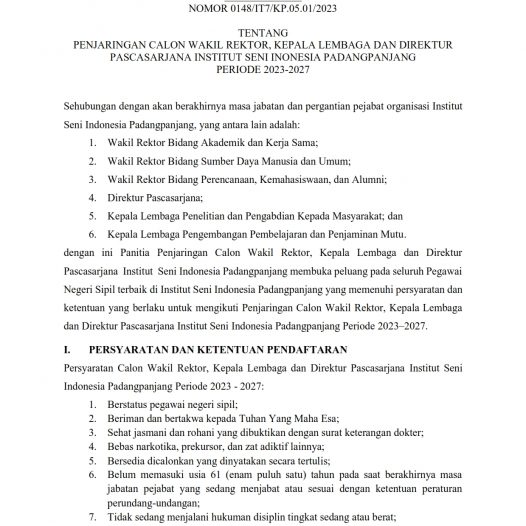 NOMOR 0148/IT7/KP.05.01/2023

TENTANG
PENJARINGAN CALON WAKIL REKTOR, KEPALA LEMBAGA DAN DIREKTUR PASCASARJANA INSTITUT SENI INONESIA PADANGPANJANG
PERIODE 2023-2027

Sehubungan dengan akan berakhirnya masa jabatan dan pergantian pejabat organisasi Institut Seni Indonesia Padangpanjang, yang antara lain adalah:
1. Wakil Rektor Bidang Akademik dan Kerja Sama;
2. Wakil Rektor Bidang Sumber Daya Manusia dan Umum;
3. Wakil Rektor Bidang Perencanaan, Kemahasiswaan, dan Alumni;
4. Direktur Pascasarjana;
5. Kepala Lembaga Penelitian dan Pengabdian Kepada Masyarakat; dan
6. Kepala Lembaga Pengembangan Pembelajaran dan Penjaminan Mutu.
dengan ini Panitia Penjaringan Calon Wakil Rektor, Kepala Lembaga dan Direktur Pascasarjana Institut Seni Indonesia Padangpanjang membuka peluang pada seluruh Pegawai Negeri Sipil terbaik di Institut Seni Indonesia Padangpanjang yang memenuhi persyaratan dan ketentuan yang berlaku untuk mengikuti Penjaringan Calon Wakil Rektor, Kepala Lembaga dan Direktur Pascasarjana Institut Seni Indonesia Padangpanjang Periode 2023–2027.

I. PERSYARATAN DAN KETENTUAN PENDAFTARAN
Persyaratan Calon Wakil Rektor, Kepala Lembaga dan Direktur Pascasarjana Institut Seni Indonesia Padangpanjang Periode 2023 - 2027:
1. Berstatus pegawai negeri sipil;
2. Beriman dan bertakwa kepada Tuhan Yang Maha Esa;
3. Sehat jasmani dan rohani yang dibuktikan dengan surat keterangan dokter;
4. Bebas narkotika, prekursor, dan zat adiktif lainnya;
5. Bersedia dicalonkan yang dinyatakan secara tertulis;
6. Belum memasuki usia 61 (enam puluh satu) tahun pada saat berakhirnya masa jabatan pejabat yang sedang menjabat atau sesuai dengan ketentuan peraturan perundang-undangan;
7. Tidak sedang menjalani hukuman disiplin tingkat sedang atau berat;